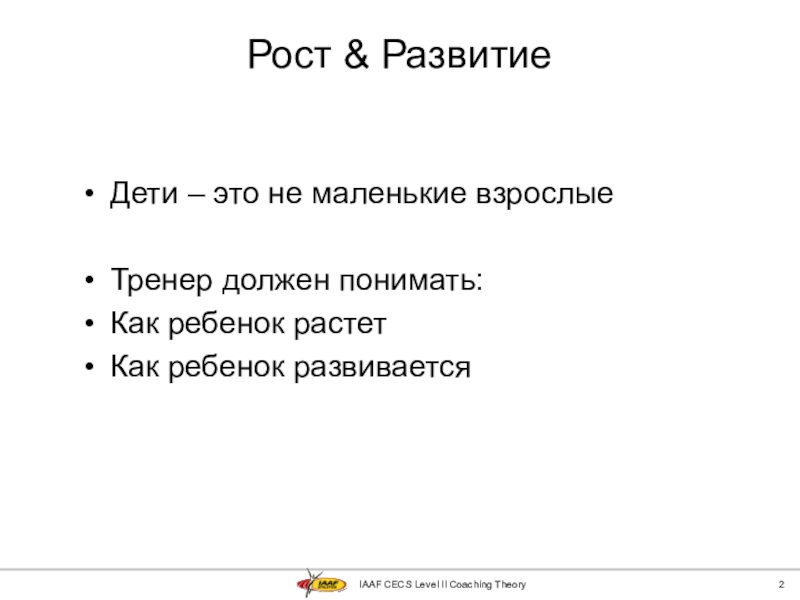 Рост & Развитие

• Дети – это не маленькие взрослые

• Тренер должен понимать:
• Как ребенок растет
• Как ребенок развивается

IAAF CECS Level II Coaching Theory

2